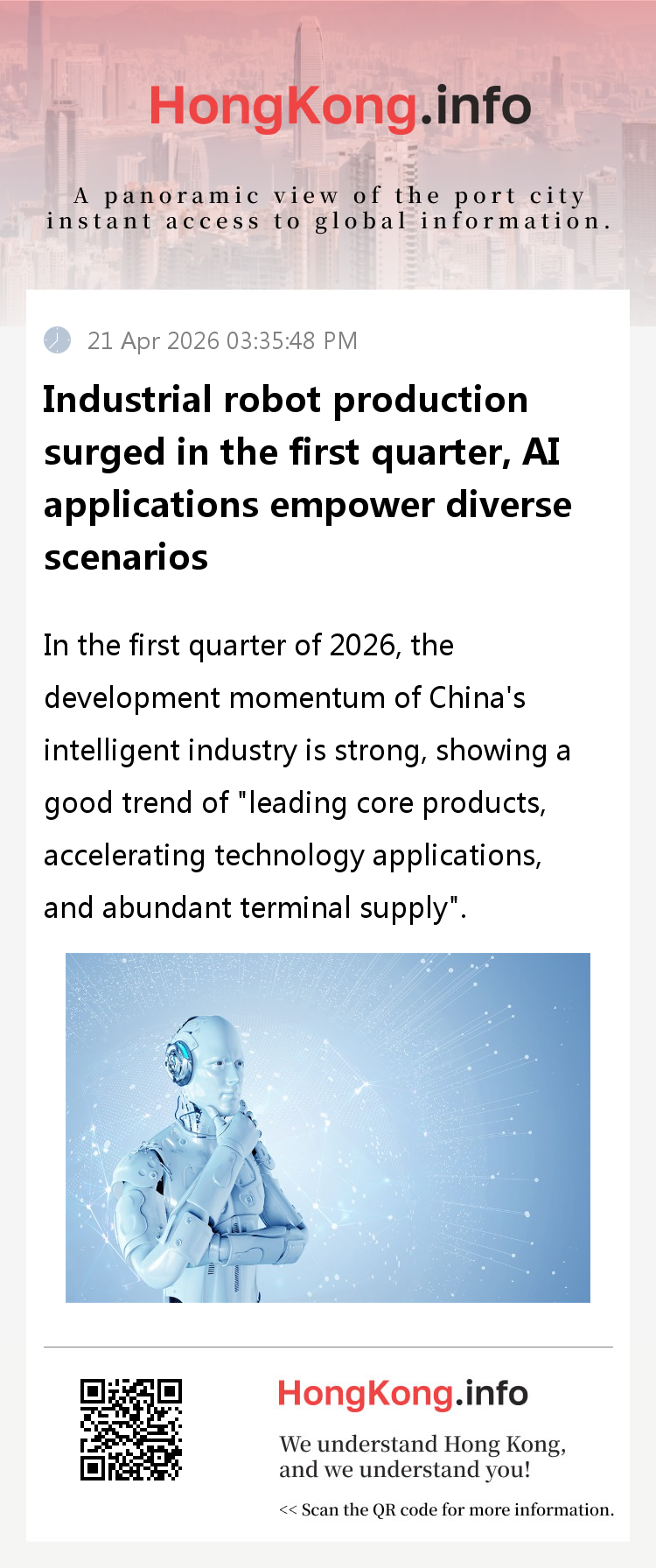 HongKong.info

A panoramic view of the port city
instant access to global information.

21 Apr 2026 03:35:48 PM

Industrial robot production surged in the first quarter, AI applications empower diverse scenarios

In the first quarter of 2026, the development momentum of China's intelligent industry is strong, showing a good trend of "leading core products, accelerating technology applications, and abundant terminal supply".

HongKong.info

We understand Hong Kong,
and we understand you!

<< Scan the QR code for more information.